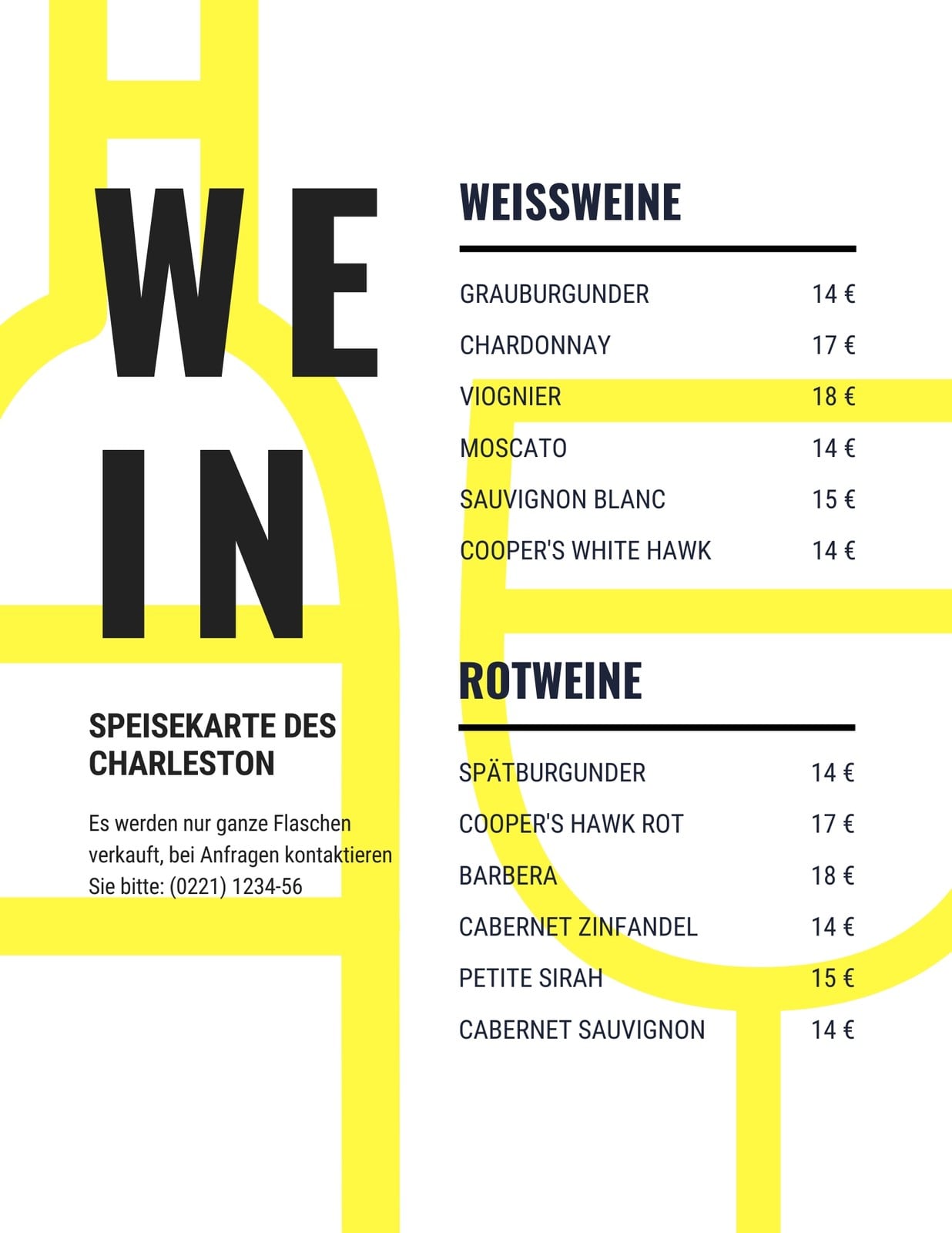 WE
IN

SPEISEKARTE DES CHARLESTON

Es werden nur ganze Flaschen verkauft, bei Anfragen kontaktieren Sie bitte: (0221) 1234-56

WEISSWEINE

GRAUBURGUNDER 14 €
CHARDONNAY 17 €
VIOGNIER 18 €
MOSCATO 14 €
SAUVIGNON BLANC 15 €
COOPER'S WHITE HAWK 14 €

ROTWEINE

SPÄTBURGUNDER 14 €
COOPER'S HAWK ROT 17 €
BARBERA 18 €
CABERNET ZINFANDEL 14 €
PETITE SIRAH 15 €
CABERNET SAUVIGNON 14 €